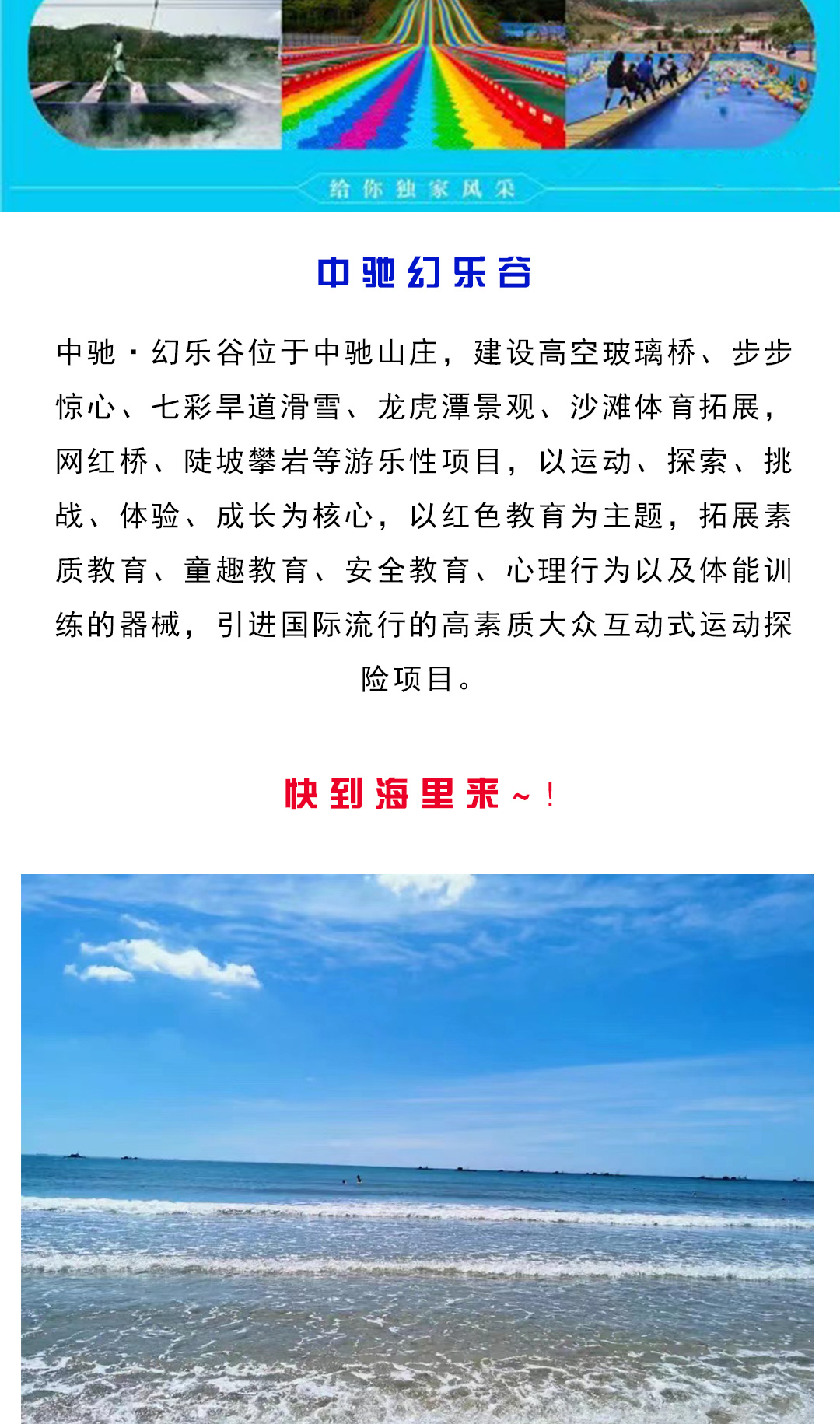 给你独家风采

中驰幻乐谷

中驰·幻乐谷位于中驰山庄，建设高空玻璃桥、步步惊心、七彩旱道滑雪、龙虎潭景观、沙滩体育拓展，网红桥、陡坡攀岩等游乐性项目，以运动、探索、挑战、体验、成长为核心，以红色教育为主题，拓展素质教育、童趣教育、安全教育、心理行为以及体能训练的器械，引进国际流行的高素质大众互动式运动探险项目。

快到海里来~！